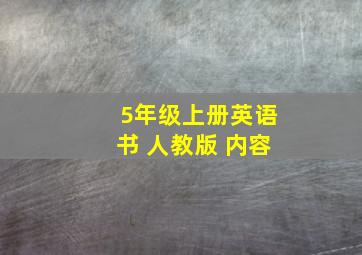 5年级上册英语书 人教版 内容